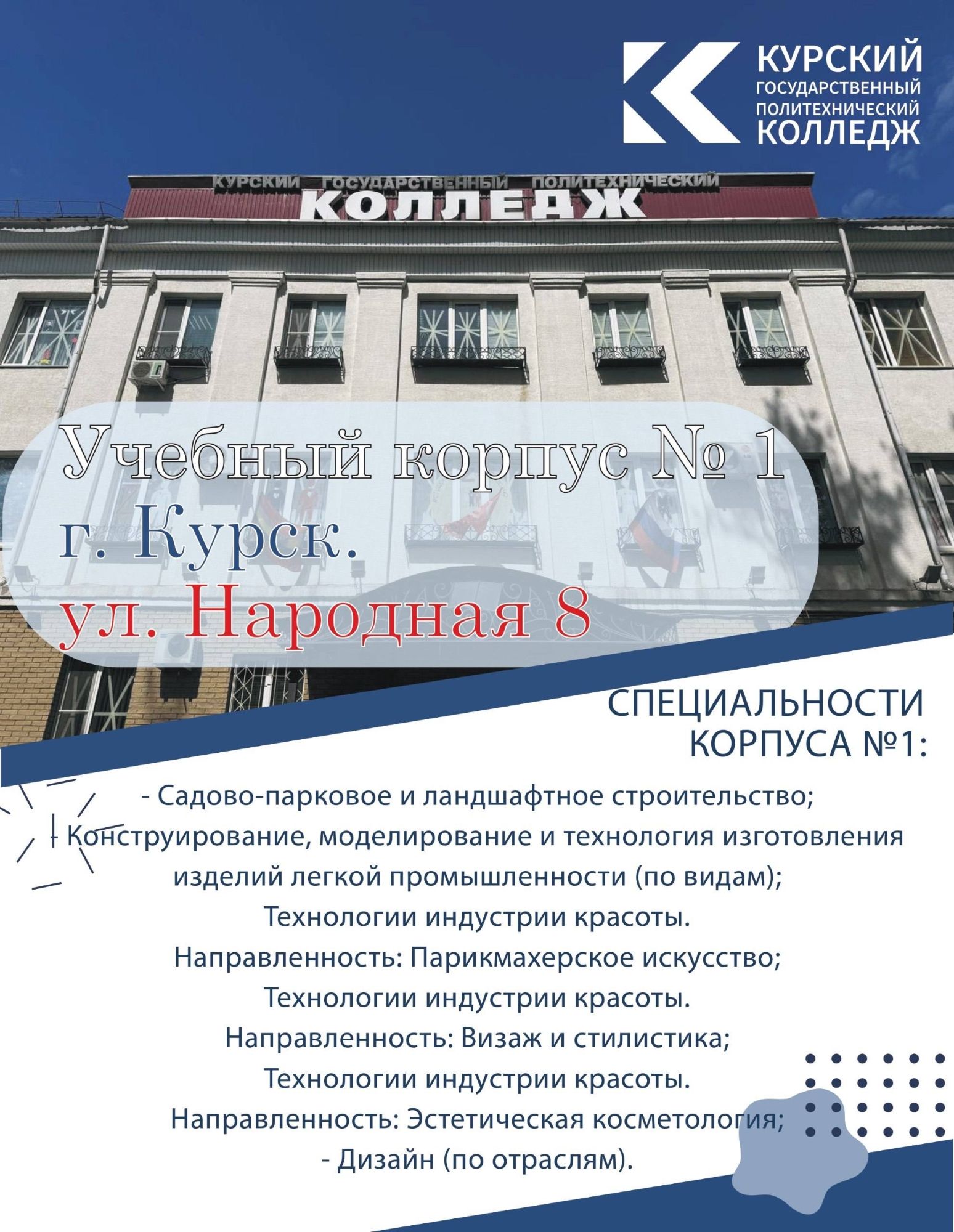 КУРСКИЙ
ГОСУДАРСТВЕННЫЙ
ПОЛИТЕХНИЧЕСКИЙ
КОЛЛЕДЖ

КУРСКИЙ ГОСУДАРСТВЕННЫЙ ПОЛИТЕХНИЧЕСКИЙ
КОЛЛЕДЖ

Учебный корпус № 1
г. Курск.
ул. Народная 8

СПЕЦИАЛЬНОСТИ
КОРПУСА №1:

- Садово-парковое и ландшафтное строительство;
- Конструирование, моделирование и технология изготовления изделий легкой промышленности (по видам);
Технологии индустрии красоты.
Направленность: Парикмахерское искусство;
Технологии индустрии красоты.
Направленность: Визаж и стилистика;
Технологии индустрии красоты.
Направленность: Эстетическая косметология;
- Дизайн (по отраслям).